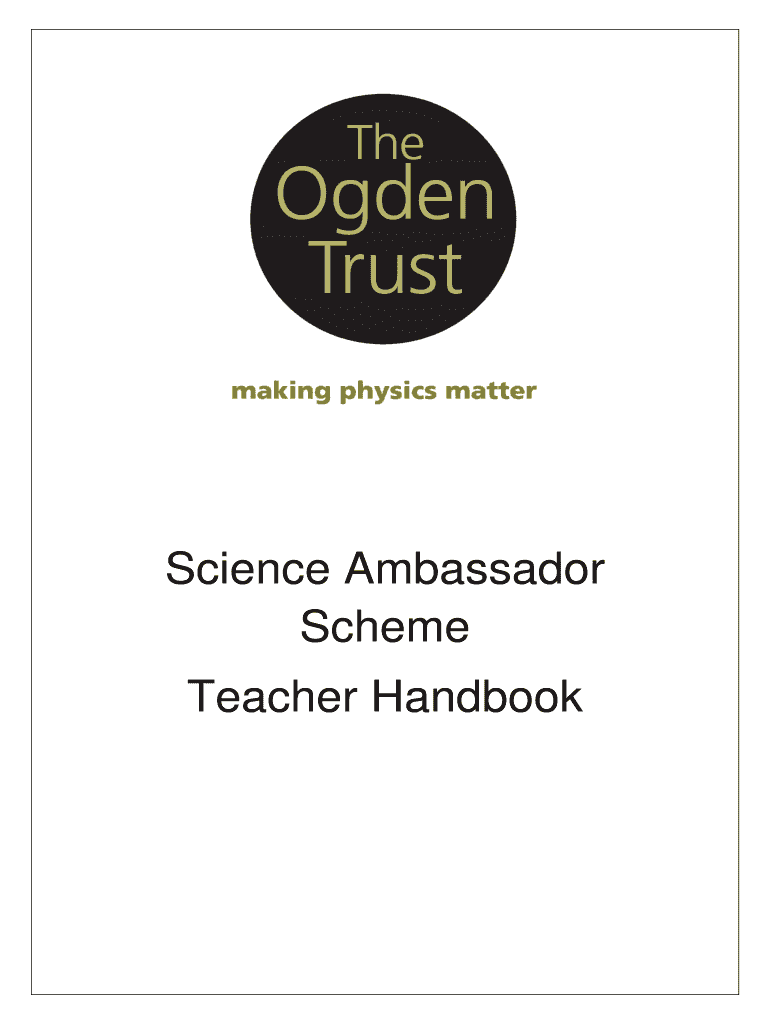 The
Ogden
Trust

making physics matter

Science Ambassador
Scheme

Teacher Handbook